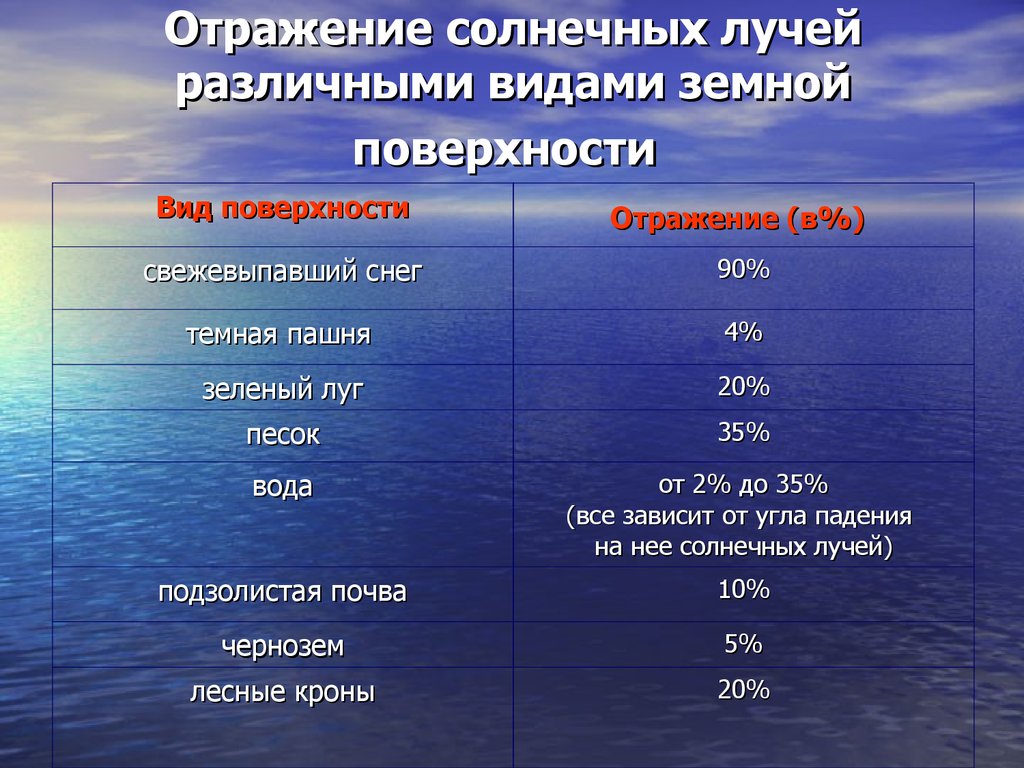 Отражение солнечных лучей различными видами земной поверхности

| Вид поверхности | Отражение (в%) |
|---|---|
| свежевыпавший снег | 90% |
| темная пашня | 4% |
| зеленый луг | 20% |
| песок | 35% |
| вода | от 2% до 35% (все зависит от угла падения на нее солнечных лучей) |
| подзолистая почва | 10% |
| чернозем | 5% |
| лесные кроны | 20% |